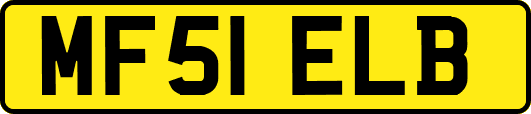 MF51 ELB